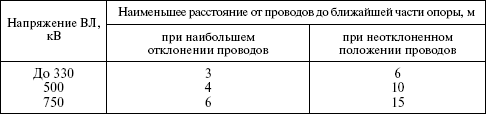 | Напряжение ВЛ, кВ | Наименьшее расстояние от проводов до ближайшей части опоры, м | |
|---|---|---|
| | при наибольшем отклонении проводов | при неотклоненном положении проводов |
| До 330 | 3 | 6 |
| 500 | 4 | 10 |
| 750 | 6 | 15 |